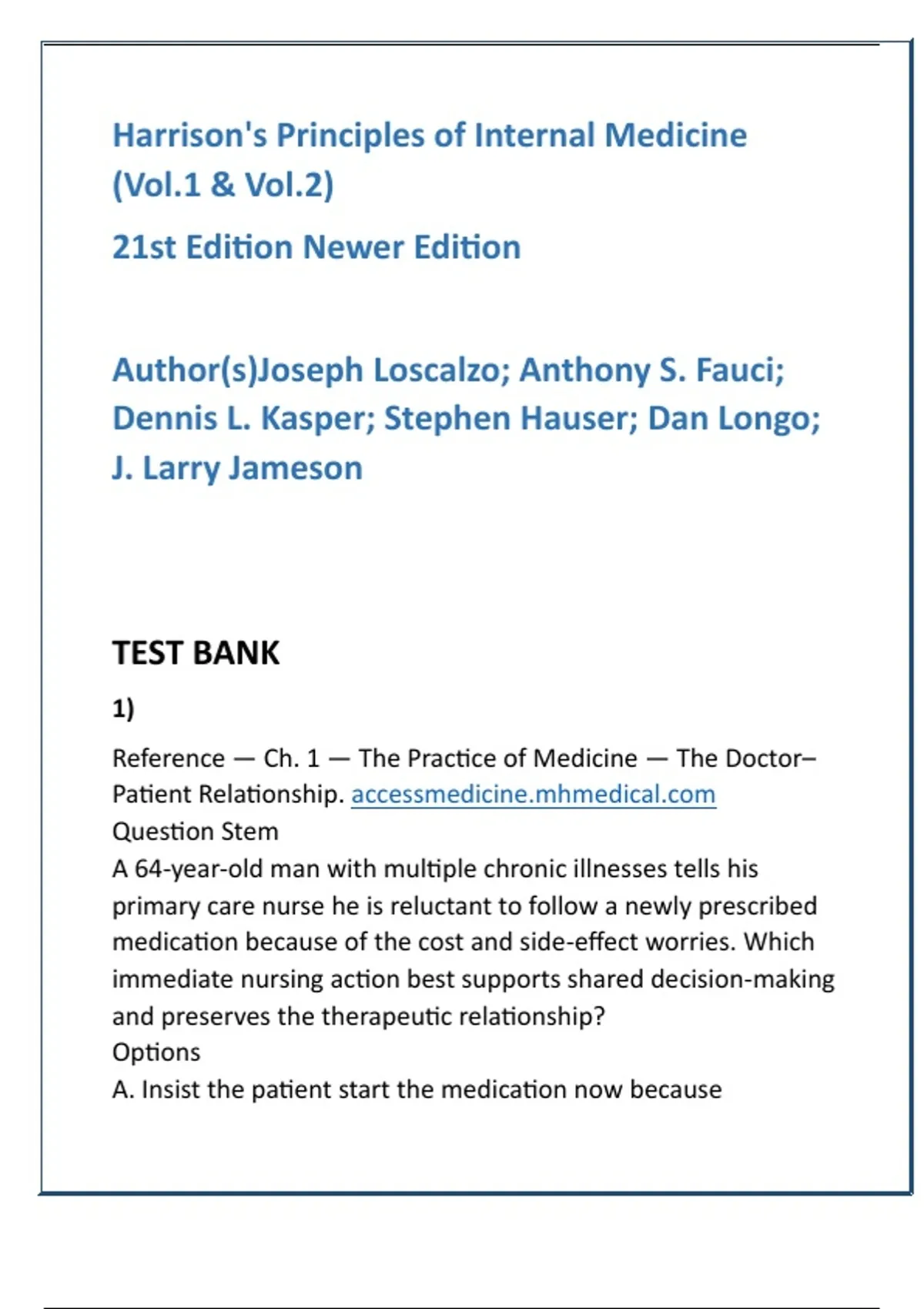 Harrison's Principles of Internal Medicine (Vol.1 & Vol.2)

21st Edition Newer Edition

Author(s)Joseph Loscalzo; Anthony S. Fauci; Dennis L. Kasper; Stephen Hauser; Dan Longo; J. Larry Jameson

TEST BANK

1)

Reference — Ch. 1 — The Practice of Medicine — The Doctor–Patient Relationship. accessmedicine.mhmedical.com
Question Stem
A 64-year-old man with multiple chronic illnesses tells his primary care nurse he is reluctant to follow a newly prescribed medication because of the cost and side-effect worries. Which immediate nursing action best supports shared decision-making and preserves the therapeutic relationship?
Options
A. Insist the patient start the medication now because